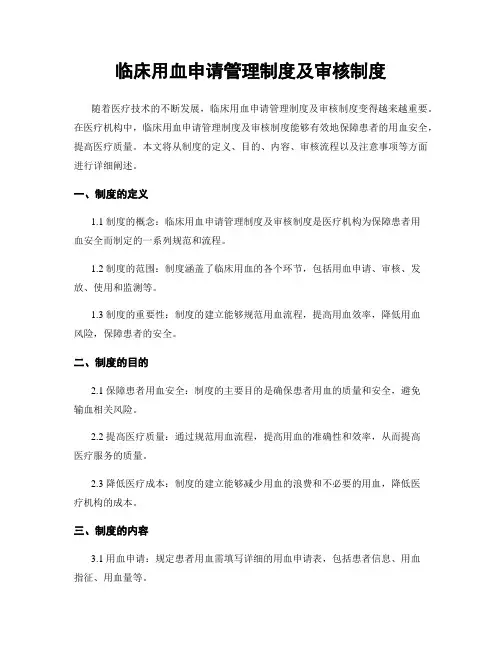 临床用血申请管理制度及审核制度

随着医疗技术的不断发展，临床用血申请管理制度及审核制度变得越来越重要。在医疗机构中，临床用血申请管理制度及审核制度能够有效地保障患者的用血安全，提高医疗质量。本文将从制度的定义、目的、内容、审核流程以及注意事项等方面进行详细阐述。

一、制度的定义

1.1 制度的概念：临床用血申请管理制度及审核制度是医疗机构为保障患者用血安全而制定的一系列规范和流程。

1.2 制度的范围：制度涵盖了临床用血的各个环节，包括用血申请、审核、发放、使用和监测等。

1.3 制度的重要性：制度的建立能够规范用血流程，提高用血效率，降低用血风险，保障患者的安全。

二、制度的目的

2.1 保障患者用血安全：制度的主要目的是确保患者用血的质量和安全，避免输血相关风险。

2.2 提高医疗质量：通过规范用血流程，提高用血的准确性和效率，从而提高医疗服务的质量。

2.3 降低医疗成本：制度的建立能够减少用血的浪费和不必要的用血，降低医疗机构的成本。

三、制度的内容

3.1 用血申请：规定患者用血需填写详细的用血申请表，包括患者信息、用血指征、用血量等。